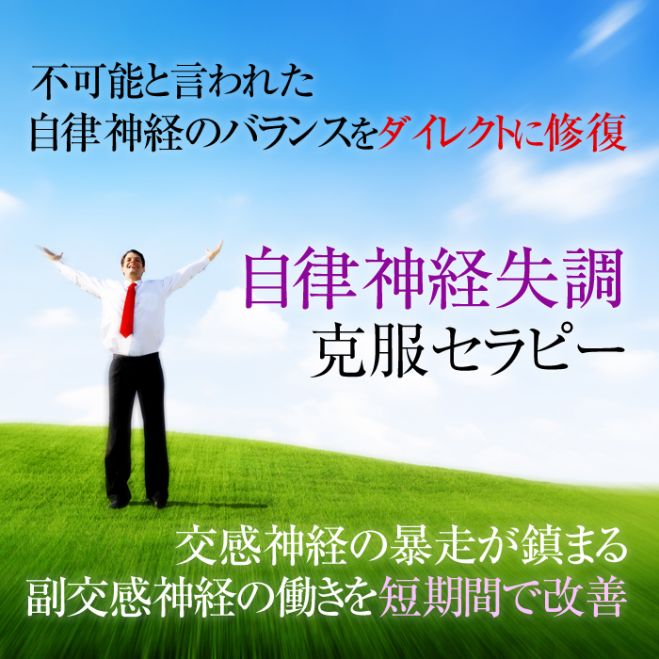 不可能と言われた
自律神経のバランスをダイレクトに修復

自律神経失調
克服セラピー

交感神経の暴走が鎮まる
副交感神経の働きを短期間で改善